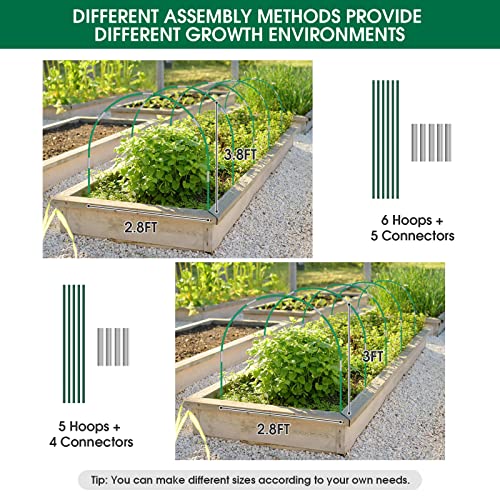 DIFFERENT ASSEMBLY METHODS PROVIDE DIFFERENT GROWTH ENVIRONMENTS

3.8FT

2.8FT

6 Hoops +
5 Connectors

3FT

2.8FT

5 Hoops +
4 Connectors

Tip: You can make different sizes according to your own needs.